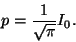 $p = \frac{1}{\sqrt{\pi}} I_0.$